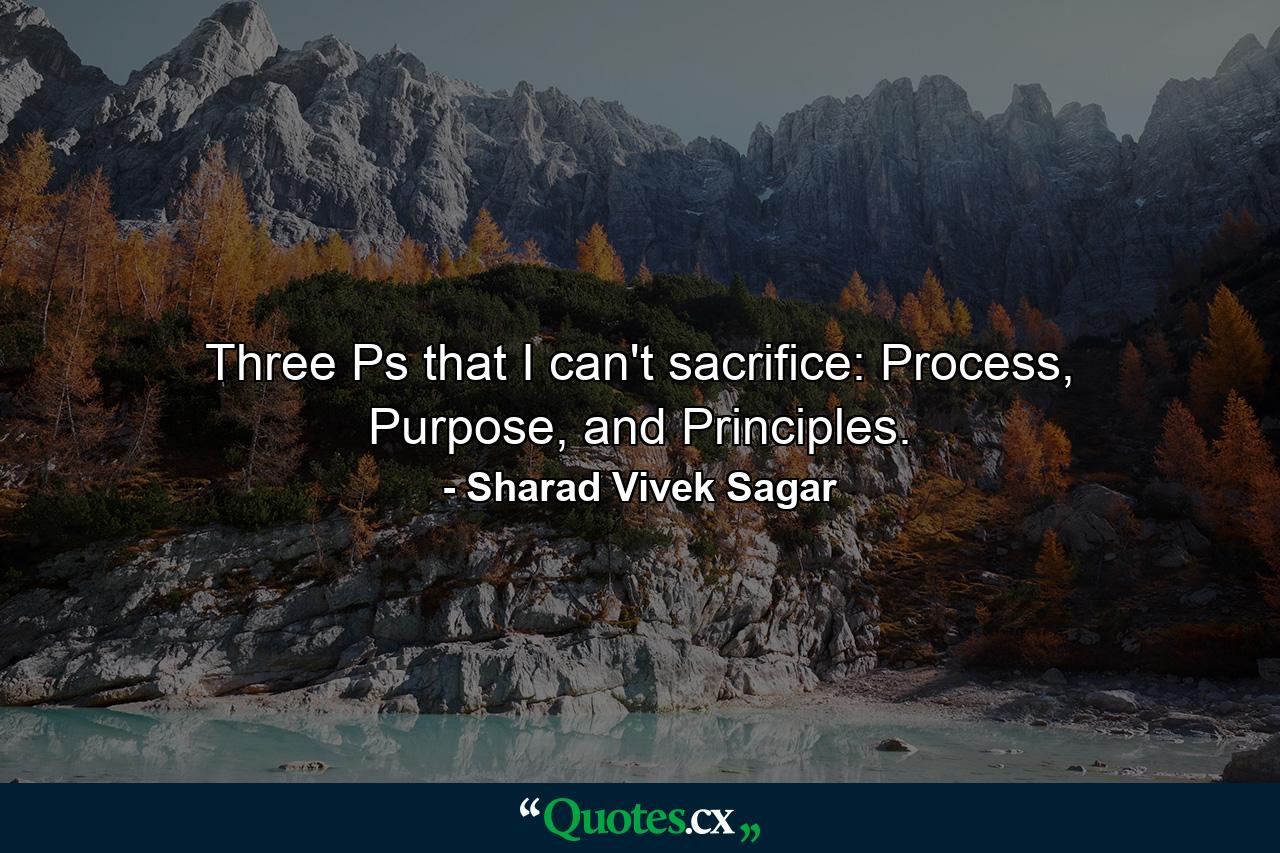 Three Ps that I can't sacrifice: Process, Purpose, and Principles.

- Sharad Vivek Sagar

“Quotes.cx„